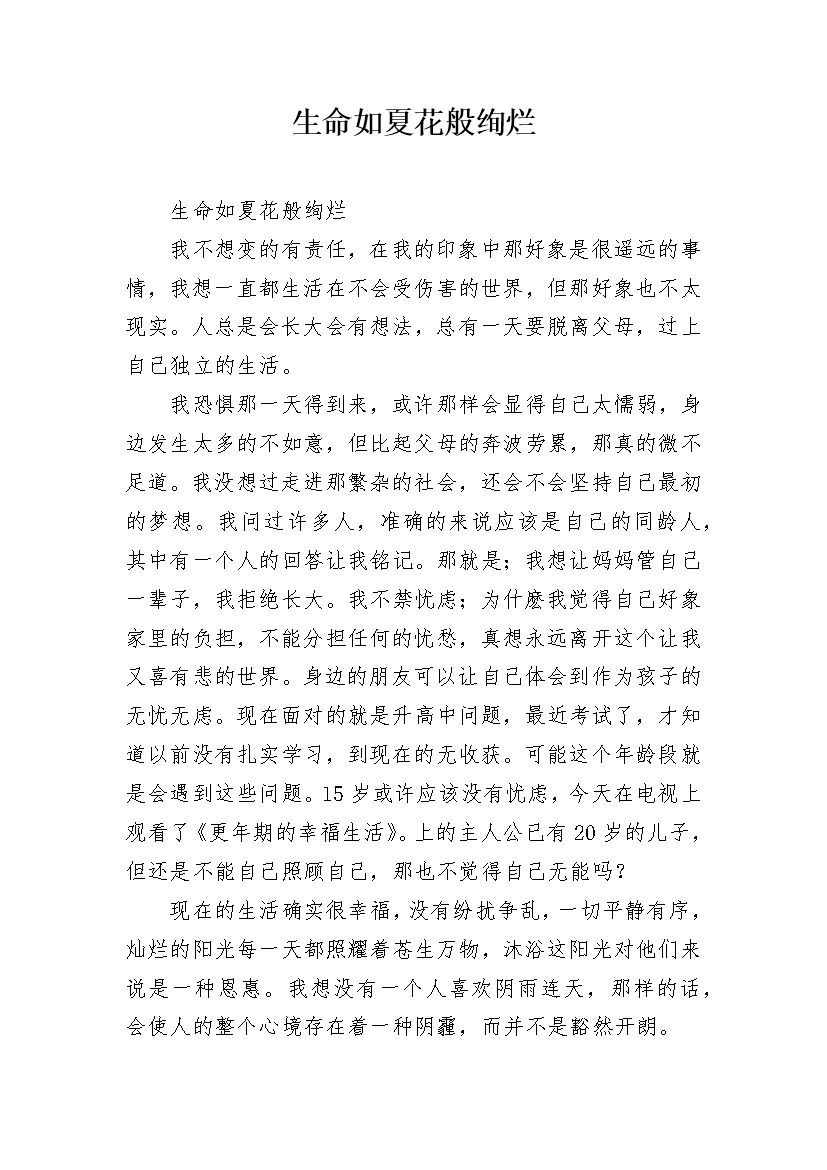 生命如夏花般绚烂

生命如夏花般绚烂

我不想变的有责任，在我的印象中那好象是很遥远的事情，我想一直都生活在不会受伤害的世界，但那好象也不太现实。人总是会长大会有想法，总有一天要脱离父母，过上自己独立的生活。

我恐惧那一天得到来，或许那样会显得自己太懦弱，身边发生太多的不如意，但比起父母的奔波劳累，那真的微不足道。我没想过走进那繁杂的社会，还会不会坚持自己最初的梦想。我问过许多人，准确的来说应该是自己的同龄人，其中有一个人的回答让我铭记。那就是；我想让妈妈管自己一辈子，我拒绝长大。我不禁忧虑；为什麽我觉得自己好象家里的负担，不能分担任何的忧愁，真想永远离开这个让我又喜有悲的世界。身边的朋友可以让自己体会到作为孩子的无忧无虑。现在面对的就是升高中问题，最近考试了，才知道以前没有扎实学习，到现在的无收获。可能这个年龄段就是会遇到这些问题。15岁或许应该没有忧虑，今天在电视上观看了《更年期的幸福生活》。上的主人公已有20岁的儿子，但还是不能自己照顾自己，那也不觉得自己无能吗？

现在的生活确实很幸福，没有纷扰争乱，一切平静有序，灿烂的阳光每一天都照耀着苍生万物，沐浴这阳光对他们来说是一种恩惠。我想没有一个人喜欢阴雨连天，那样的话，会使人的整个心境存在着一种阴霾，而并不是豁然开朗。